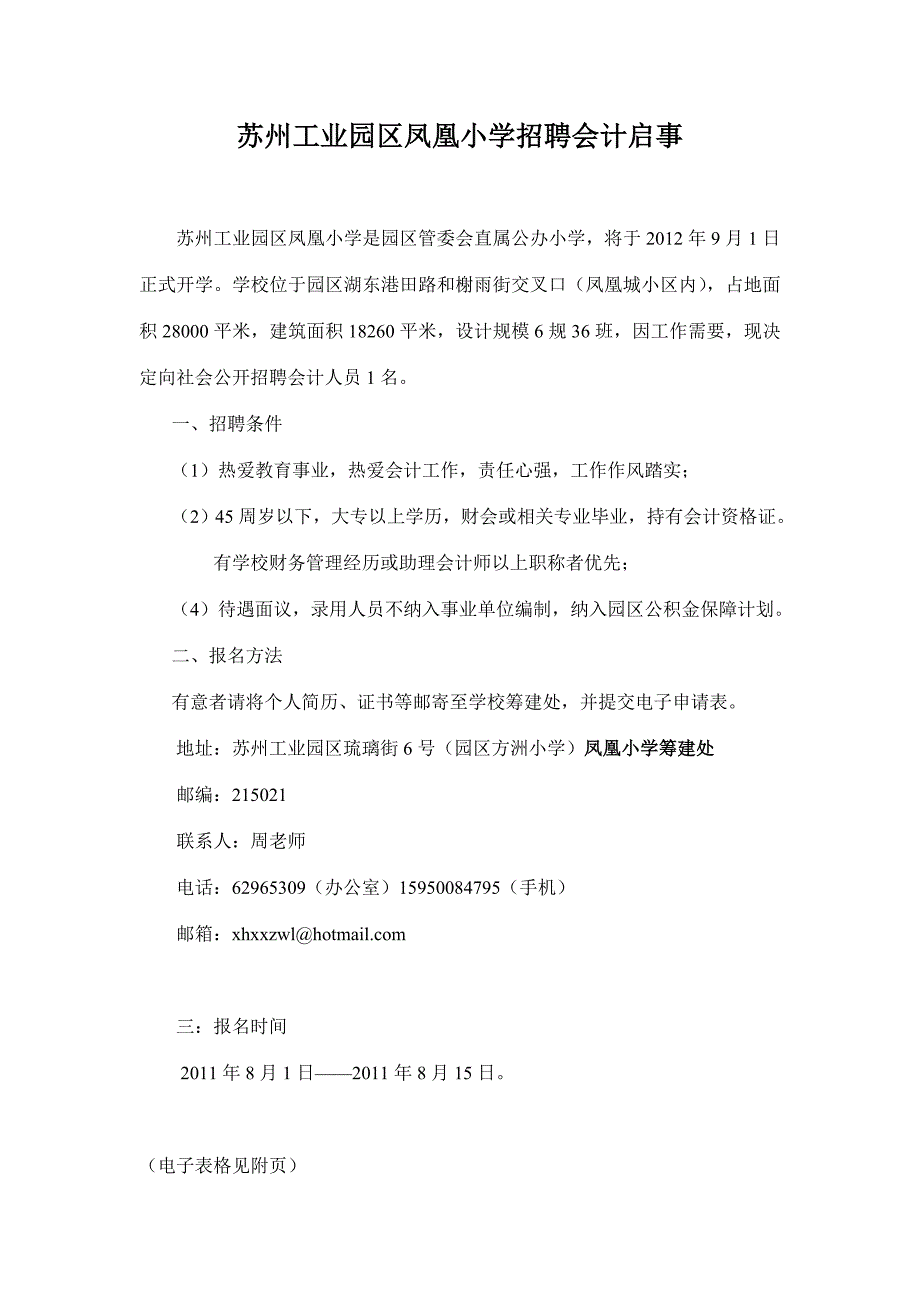 苏州工业园区凤凰小学招聘会计启事

苏州工业园区凤凰小学是园区管委会直属公办小学，将于 2012 年 9 月 1 日正式开学。学校位于园区湖东港田路和榭雨街交叉口（凤凰城小区内），占地面积 28000 平米，建筑面积 18260 平米，设计规模 6 规 36 班，因工作需要，现决定向社会公开招聘会计人员 1 名。

一、招聘条件

（1）热爱教育事业，热爱会计工作，责任心强，工作作风踏实；

（2）45 周岁以下，大专以上学历，财会或相关专业毕业，持有会计资格证。

有学校财务管理经历或助理会计师以上职称者优先；

（4）待遇面议，录用人员不纳入事业单位编制，纳入园区公积金保障计划。

二、报名方法

有意者请将个人简历、证书等邮寄至学校筹建处，并提交电子申请表。

地址：苏州工业园区琉璃街 6 号（园区方洲小学）凤凰小学筹建处

邮编：215021

联系人：周老师

电话：62965309（办公室）15950084795（手机）

邮箱：xhxxzwl@hotmail.com

三：报名时间

2011 年 8 月 1 日——2011 年 8 月 15 日。

（电子表格见附页）